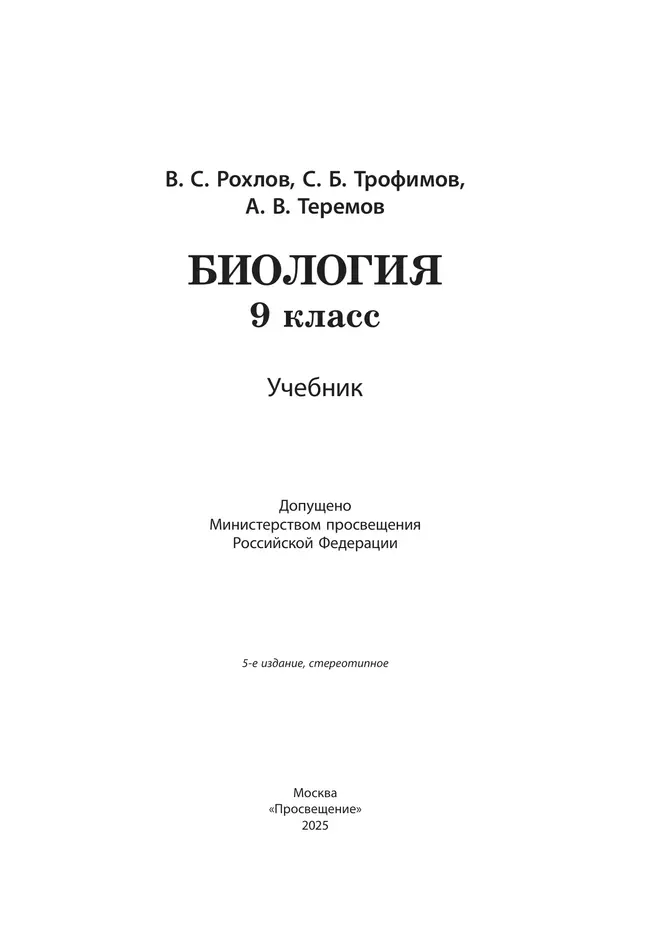 В. С. Рохлов, С. Б. Трофимов,
А. В. Теремов

БИОЛОГИЯ
9 класс

Учебник

Допущено
Министерством просвещения
Российской Федерации

5-е издание, стереотипное

Москва
«Просвещение»
2025